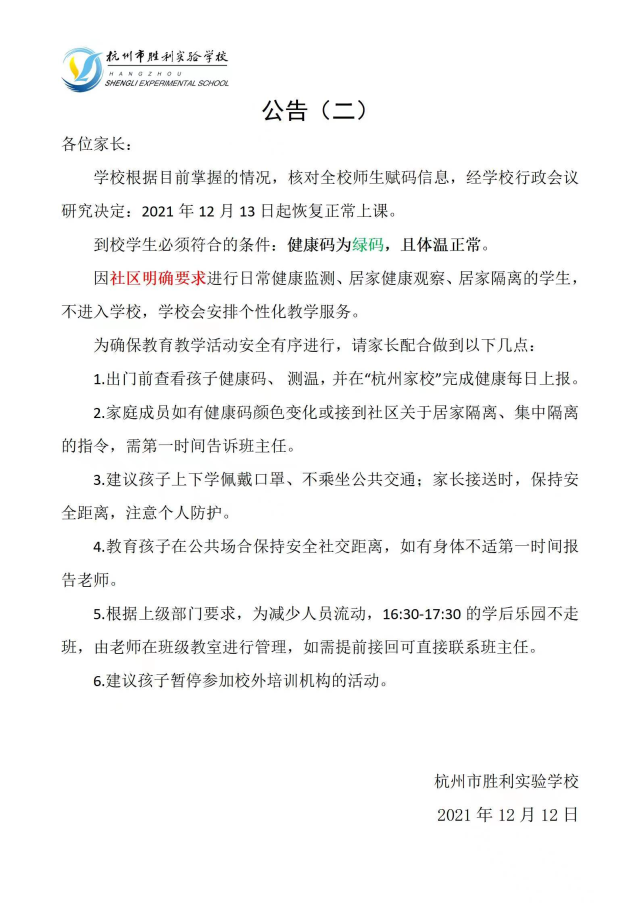 杭州市胜利实验学校
HANGZHOU
SHENGLI EXPERIMENTAL SCHOOL

公告（二）

各位家长：

学校根据目前掌握的情况，核对全校师生赋码信息，经学校行政会议研究决定：2021 年 12 月 13 日起恢复正常上课。

到校学生必须符合的条件：健康码为绿码，且体温正常。

因社区明确要求进行日常健康监测、居家健康观察、居家隔离的学生，不进入学校，学校会安排个性化教学服务。

为确保教育教学活动安全有序进行，请家长配合做到以下几点：

1.出门前查看孩子健康码、 测温，并在“杭州家校”完成健康每日上报。

2.家庭成员如有健康码颜色变化或接到社区关于居家隔离、集中隔离的指令，需第一时间告诉班主任。

3.建议孩子上下学佩戴口罩、不乘坐公共交通；家长接送时，保持安全距离，注意个人防护。

4.教育孩子在公共场合保持安全社交距离，如有身体不适第一时间报告老师。

5.根据上级部门要求，为减少人员流动，16:30-17:30 的学后乐园不走班，由老师在班级教室进行管理，如需提前接回可直接联系班主任。

6.建议孩子暂停参加校外培训机构的活动。

杭州市胜利实验学校
2021 年 12 月 12 日